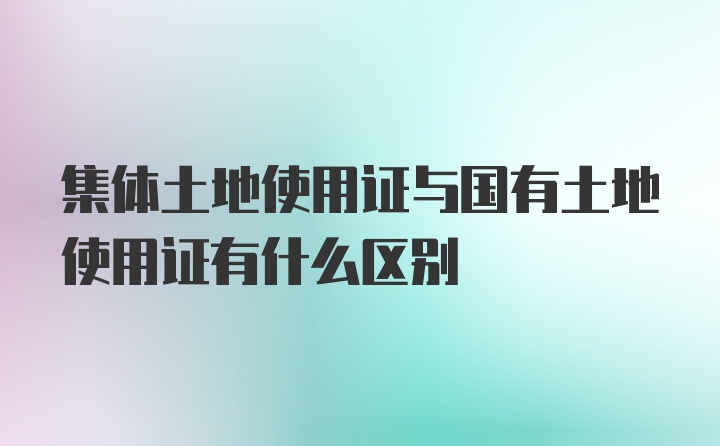 集体土地使用证与国有土地使用证有什么区别